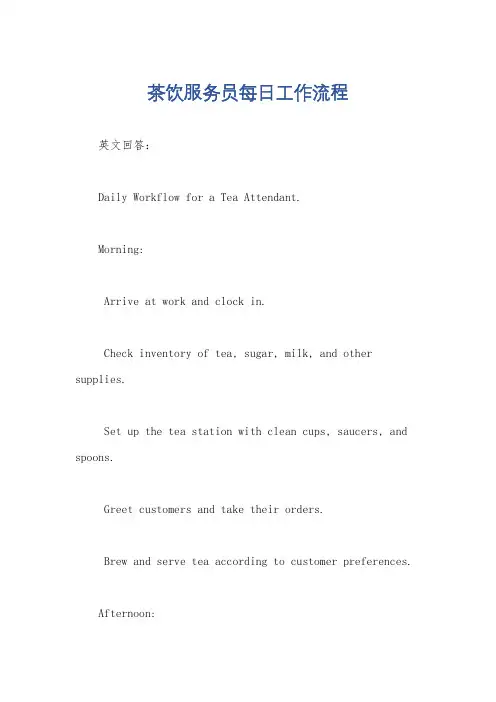 茶饮服务员每日工作流程

英文回答：

Daily Workflow for a Tea Attendant.

Morning:

Arrive at work and clock in.

Check inventory of tea, sugar, milk, and other supplies.

Set up the tea station with clean cups, saucers, and spoons.

Greet customers and take their orders.

Brew and serve tea according to customer preferences.

Afternoon: